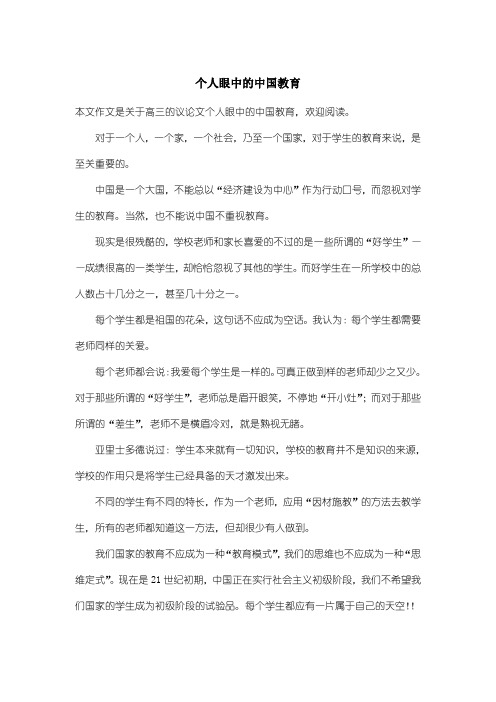 个人眼中的中国教育

本文作文是关于高三的议论文个人眼中的中国教育，欢迎阅读。

对于一个人，一个家，一个社会，乃至一个国家，对于学生的教育来说，是至关重要的。

中国是一个大国，不能总以“经济建设为中心”作为行动口号，而忽视对学生的教育。当然，也不能说中国不重视教育。

现实是很残酷的，学校老师和家长喜爱的不过的是一些所谓的“好学生”——成绩很高的一类学生，却恰恰忽视了其他的学生。而好学生在一所学校中的总人数占十几分之一，甚至几十分之一。

每个学生都是祖国的花朵，这句话不应成为空话。我认为：每个学生都需要老师同样的关爱。

每个老师都会说：我爱每个学生是一样的。可真正做到样的老师却少之又少。对于那些所谓的“好学生”，老师总是眉开眼笑，不停地“开小灶”；而对于那些所谓的“差生”，老师不是横眉冷对，就是熟视无睹。

亚里士多德说过：学生本来就有一切知识，学校的教育并不是知识的来源，学校的作用只是将学生已经具备的天才激发出来。

不同的学生有不同的特长，作为一个老师，应用“因材施教”的方法去教学生，所有的老师都知道这一方法，但却很少有人做到。

我们国家的教育不应成为一种“教育模式”，我们的思维也不应成为一种“思维定式”。现在是 21 世纪初期，中国正在实行社会主义初级阶段，我们不希望我们国家的学生成为初级阶段的试验品。每个学生都应有一片属于自己的天空!!